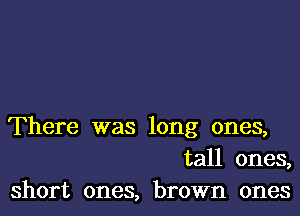 There was long ones,
tall ones,
short ones, brown ones